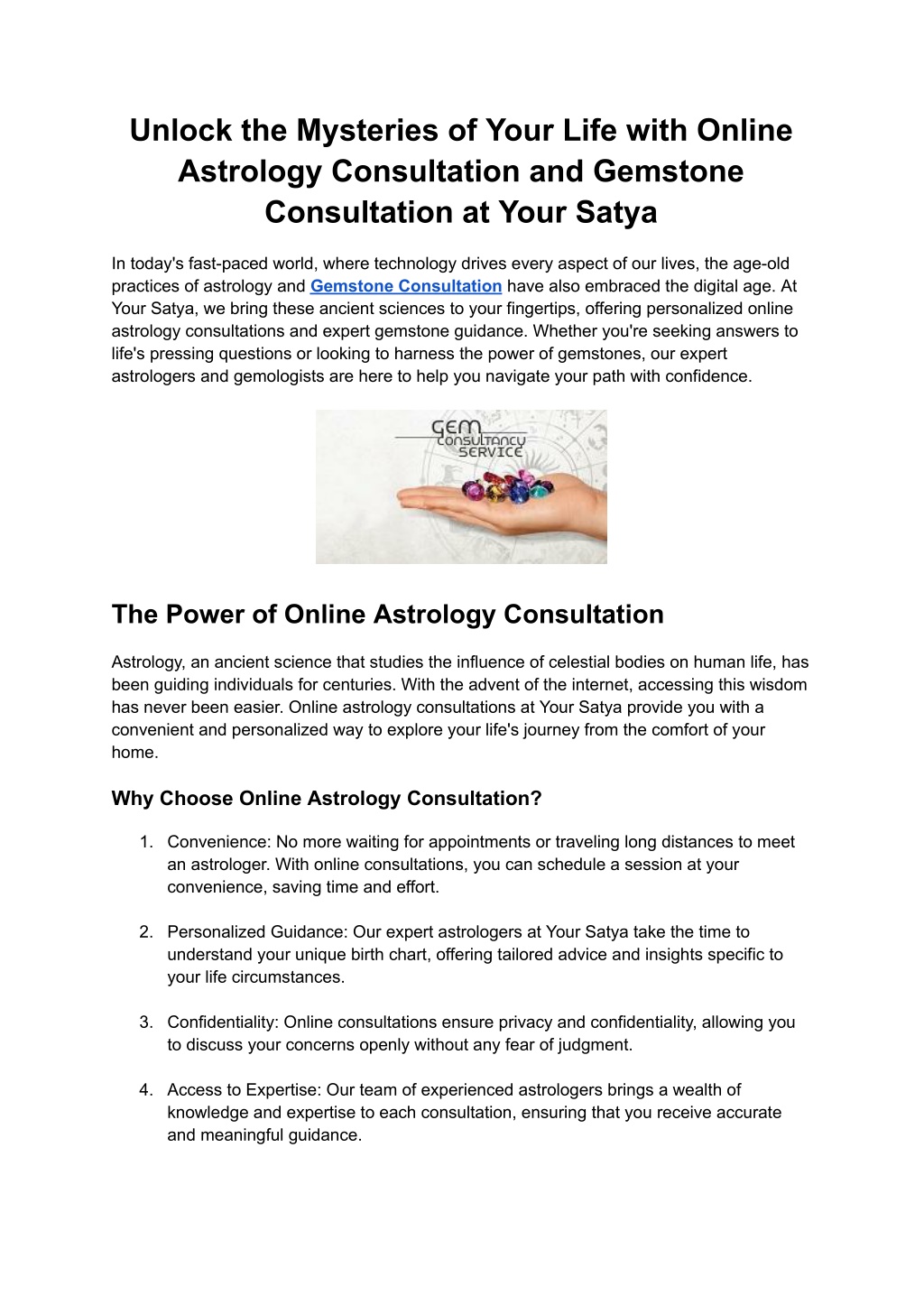 Unlock the Mysteries of Your Life with Online Astrology Consultation and Gemstone Consultation at Your Satya

In today's fast-paced world, where technology drives every aspect of our lives, the age-old practices of astrology and Gemstone Consultation have also embraced the digital age. At Your Satya, we bring these ancient sciences to your fingertips, offering personalized online astrology consultations and expert gemstone guidance. Whether you're seeking answers to life's pressing questions or looking to harness the power of gemstones, our expert astrologers and gemologists are here to help you navigate your path with confidence.

GEM CONSULTANCY SERVICE

The Power of Online Astrology Consultation

Astrology, an ancient science that studies the influence of celestial bodies on human life, has been guiding individuals for centuries. With the advent of the internet, accessing this wisdom has never been easier. Online astrology consultations at Your Satya provide you with a convenient and personalized way to explore your life's journey from the comfort of your home.

Why Choose Online Astrology Consultation?

1. Convenience: No more waiting for appointments or traveling long distances to meet an astrologer. With online consultations, you can schedule a session at your convenience, saving time and effort.

2. Personalized Guidance: Our expert astrologers at Your Satya take the time to understand your unique birth chart, offering tailored advice and insights specific to your life circumstances.

3. Confidentiality: Online consultations ensure privacy and confidentiality, allowing you to discuss your concerns openly without any fear of judgment.

4. Access to Expertise: Our team of experienced astrologers brings a wealth of knowledge and expertise to each consultation, ensuring that you receive accurate and meaningful guidance.